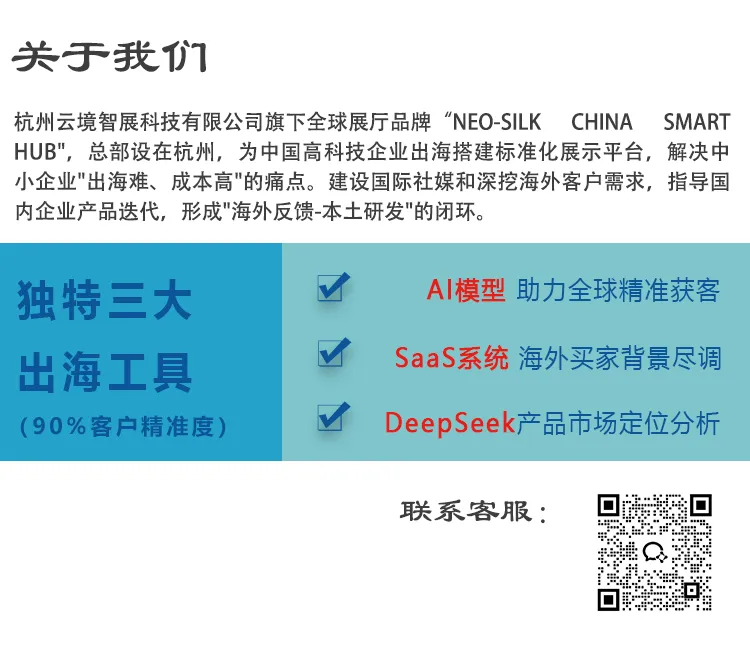 关于我们

杭州云境智展科技有限公司旗下全球展厅品牌“NEO-SILK CHINA SMART HUB”，总部设在杭州，为中国高科技企业出海搭建标准化展示平台，解决中小企业“出海难、成本高”的痛点。建设国际社媒和深挖海外客户需求，指导国内企业产品迭代，形成“海外反馈-本土研发”的闭环。

独特三大
出海工具
（90%客户精准度）

☑ AI模型 助力全球精准获客
☑ SaaS系统 海外买家背景尽调
☑ DeepSeek产品市场定位分析

联系客服：